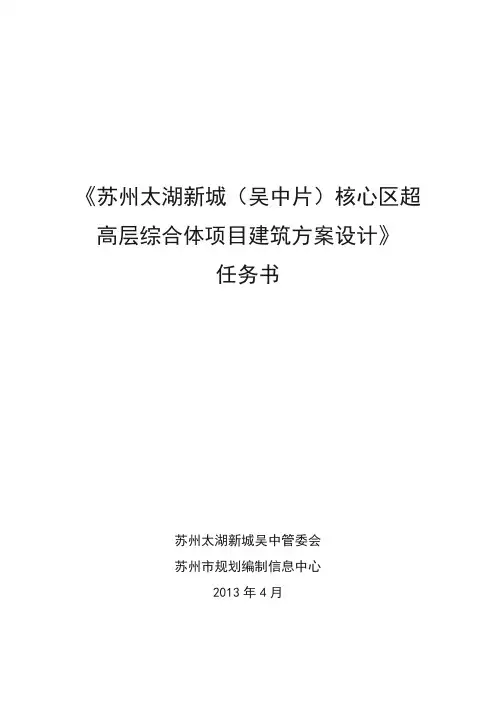 《苏州太湖新城（吴中片）核心区超高层综合体项目建筑方案设计》

任务书

苏州太湖新城吴中管委会
苏州市规划编制信息中心
2013年4月